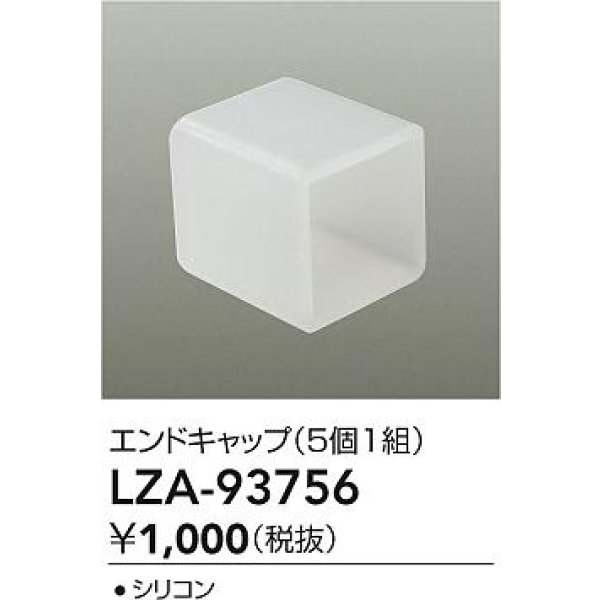 エンドキャップ（5個1組）

LZA-93756

¥1,000（税抜）

● シリコン